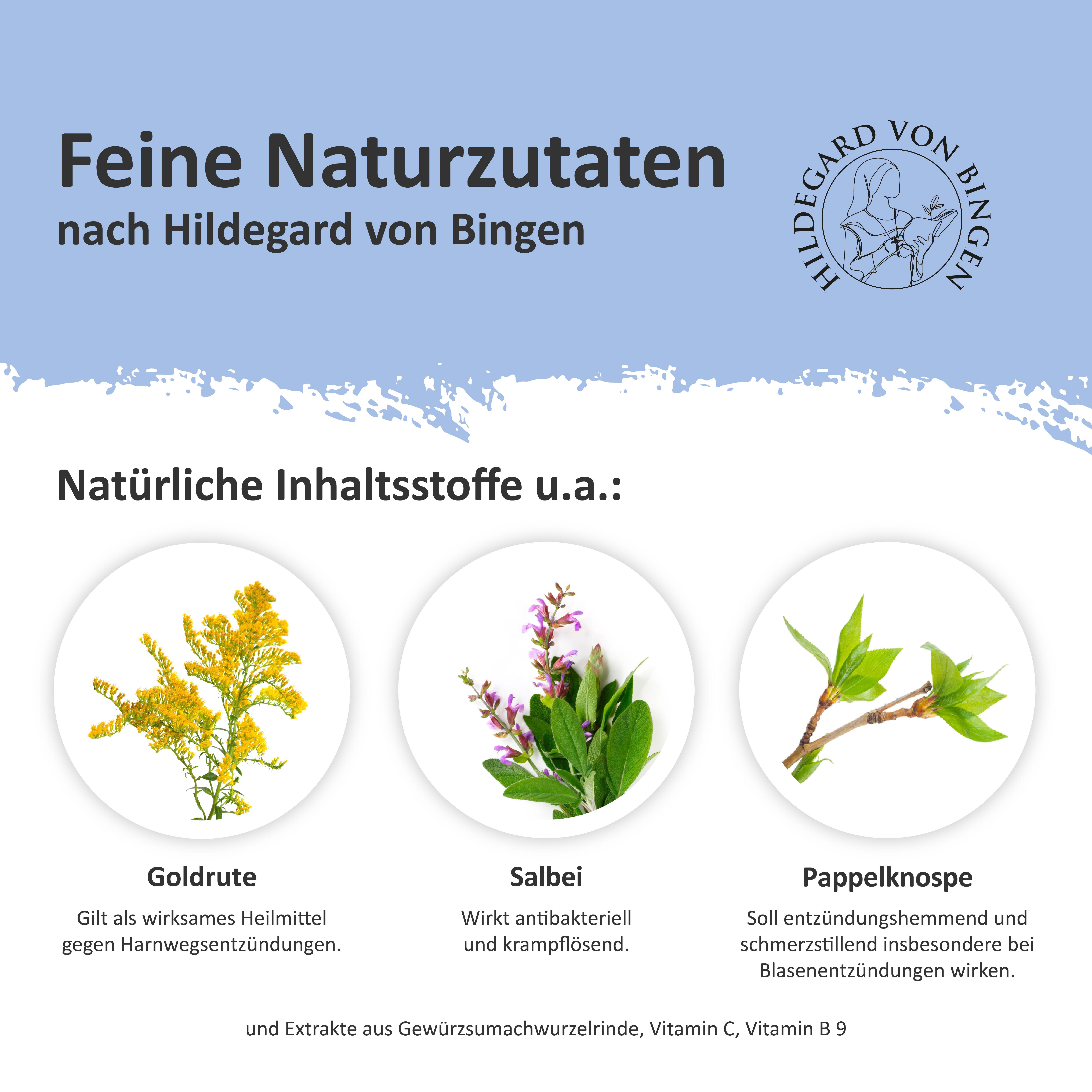 Feine Naturzutaten
nach Hildegard von Bingen

HILDEGARD VON BINGEN

Natürliche Inhaltsstoffe u.a.:

Goldrute

Gilt als wirksames Heilmittel gegen Harnwegsentzündungen.

Salbei

Wirkt antibakteriell und krampflösend.

Pappelknospe

Soll entzündungshemmend und schmerzstillend insbesondere bei Blasenentzündungen wirken.

und Extrakte aus Gewürzsumachwurzelrinde, Vitamin C, Vitamin B 9